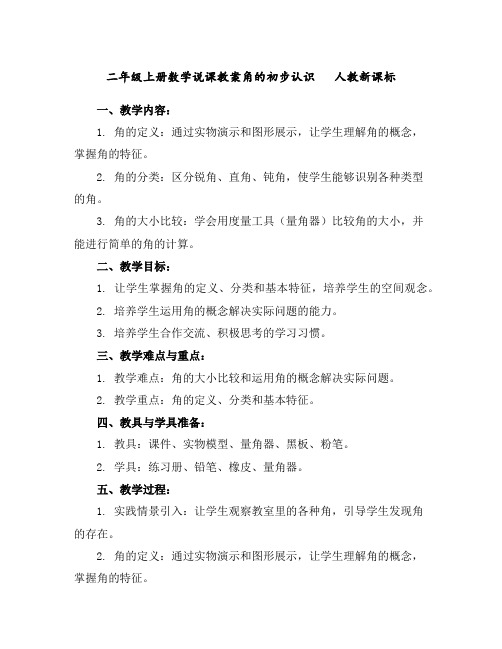 二年级上册数学说课教案角的初步认识 人教新课标

一、教学内容：

1. 角的定义：通过实物演示和图形展示，让学生理解角的概念，掌握角的特征。

2. 角的分类：区分锐角、直角、钝角，使学生能够识别各种类型的角。

3. 角的大小比较：学会用度量工具（量角器）比较角的大小，并能进行简单的角的计算。

二、教学目标：

1. 让学生掌握角的定义、分类和基本特征，培养学生的空间观念。

2. 培养学生运用角的概念解决实际问题的能力。

3. 培养学生合作交流、积极思考的学习习惯。

三、教学难点与重点：

1. 教学难点：角的大小比较和运用角的概念解决实际问题。

2. 教学重点：角的定义、分类和基本特征。

四、教具与学具准备：

1. 教具：课件、实物模型、量角器、黑板、粉笔。

2. 学具：练习册、铅笔、橡皮、量角器。

五、教学过程：

1. 实践情景引入：让学生观察教室里的各种角，引导学生发现角的存在。

2. 角的定义：通过实物演示和图形展示，让学生理解角的概念，掌握角的特征。